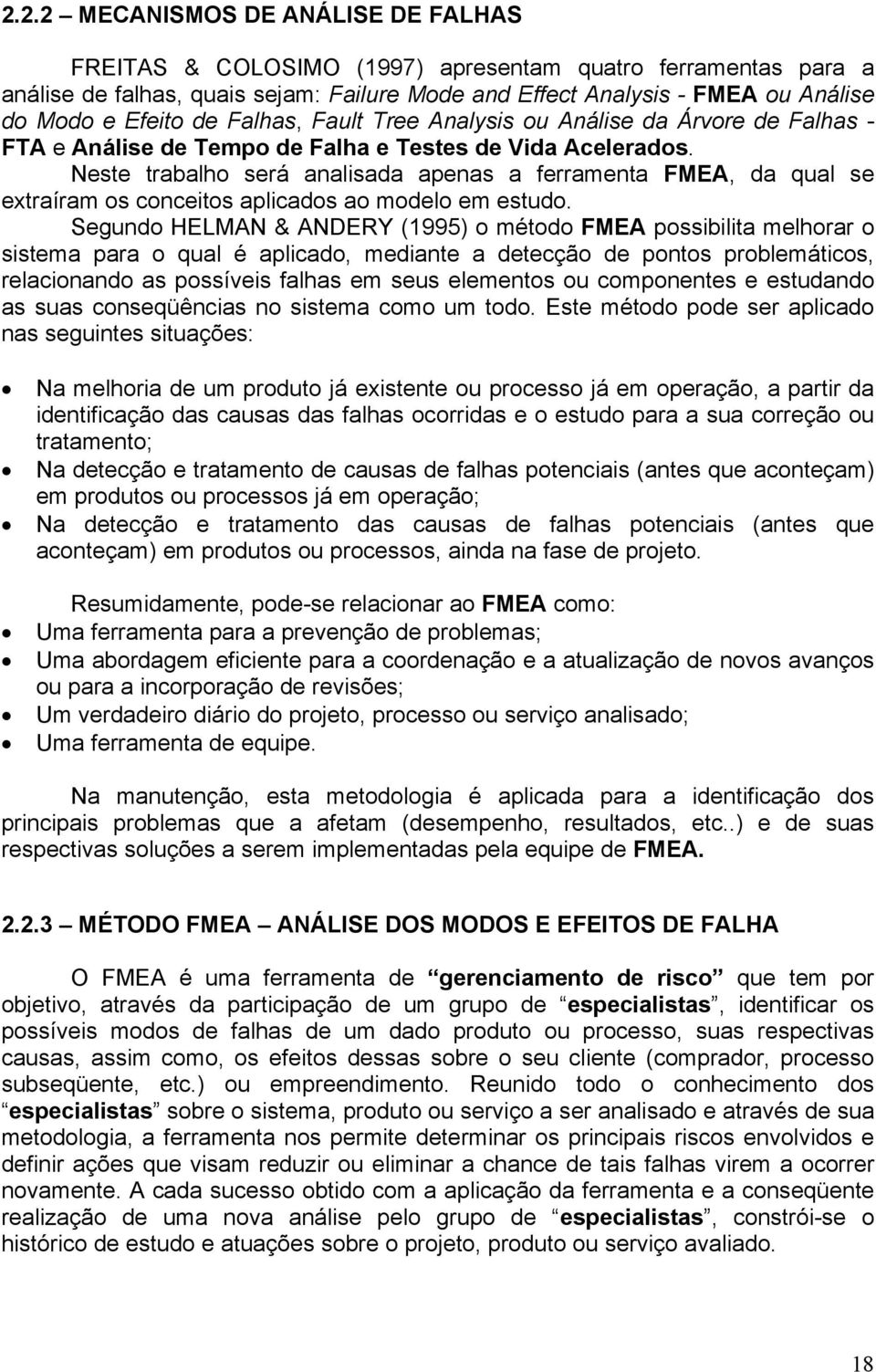 2.2.2 – MECANISMOS DE ANÁLISE DE FALHAS

FREITAS & COLOSIMO (1997) apresentam quatro ferramentas para a análise de falhas, quais sejam: Failure Mode and Effect Analysis - FMEA ou Análise do Modo e Efeito de Falhas, Fault Tree Analysis ou Análise da Árvore de Falhas - FTA e Análise de Tempo de Falha e Testes de Vida Acelerados. Neste trabalho será analisada apenas a ferramenta FMEA, da qual se extraíram os conceitos aplicados ao modelo em estudo.

Segundo HELMAN & ANDERY (1995) o método FMEA possibilita melhorar o sistema para o qual é aplicado, mediante a detecção de pontos problemáticos, relacionando as possíveis falhas em seus elementos ou componentes e estudando as suas conseqüências no sistema como um todo. Este método pode ser aplicado nas seguintes situações:

• Na melhoria de um produto já existente ou processo já em operação, a partir da identificação das causas das falhas ocorridas e o estudo para a sua correção ou tratamento;
• Na detecção e tratamento de causas de falhas potenciais (antes que aconteçam) em produtos ou processos já em operação;
• Na detecção e tratamento das causas de falhas potenciais (antes que aconteçam) em produtos ou processos, ainda na fase de projeto.

Resumidamente, pode-se relacionar ao FMEA como:
• Uma ferramenta para a prevenção de problemas;
• Uma abordagem eficiente para a coordenação e a atualização de novos avanços ou para a incorporação de revisões;
• Um verdadeiro diário do projeto, processo ou serviço analisado;
• Uma ferramenta de equipe.

Na manutenção, esta metodologia é aplicada para a identificação dos principais problemas que a afetam (desempenho, resultados, etc..) e de suas respectivas soluções a serem implementadas pela equipe de FMEA.

2.2.3 – MÉTODO FMEA – ANÁLISE DOS MODOS E EFEITOS DE FALHA

O FMEA é uma ferramenta de “gerenciamento de risco” que tem por objetivo, através da participação de um grupo de “especialistas”, identificar os possíveis modos de falhas de um dado produto ou processo, suas respectivas causas, assim como, os efeitos dessas sobre o seu cliente (comprador, processo subseqüente, etc.) ou empreendimento. Reunido todo o conhecimento dos “especialistas” sobre o sistema, produto ou serviço a ser analisado e através de sua metodologia, a ferramenta nos permite determinar os principais riscos envolvidos e definir ações que visam reduzir ou eliminar a chance de tais falhas virem a ocorrer novamente. A cada sucesso obtido com a aplicação da ferramenta e a conseqüente realização de uma nova análise pelo grupo de “especialistas”, constrói-se o histórico de estudo e atuações sobre o projeto, produto ou serviço avaliado.

18